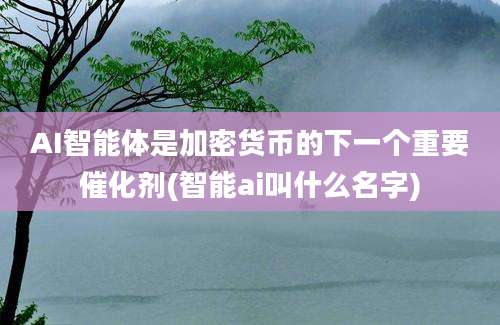 AI智能体是加密货币的下一个重要催化剂(智能ai叫什么名字)